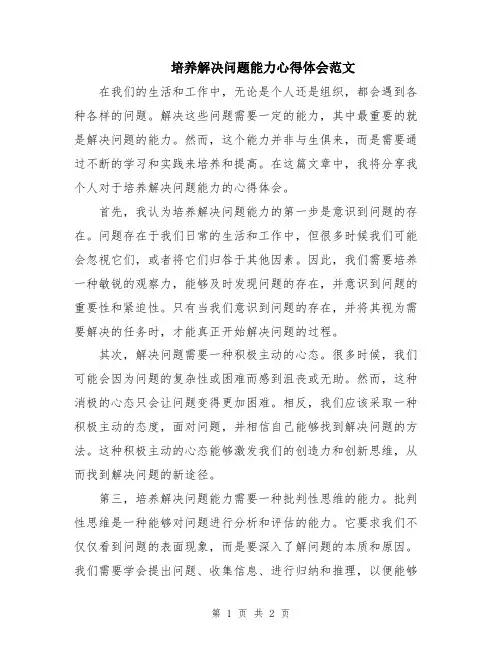 培养解决问题能力心得体会范文

在我们的生活和工作中，无论是个人还是组织，都会遇到各种各样的问题。解决这些问题需要一定的能力，其中最重要的就是解决问题的能力。然而，这个能力并非与生俱来，而是需要通过不断的学习和实践来培养和提高。在这篇文章中，我将分享我个人对于培养解决问题能力的心得体会。

首先，我认为培养解决问题能力的第一步是意识到问题的存在。问题存在于我们日常的生活和工作中，但很多时候我们可能会忽视它们，或者将它们归咎于其他因素。因此，我们需要培养一种敏锐的观察力，能够及时发现问题的存在，并意识到问题的重要性和紧迫性。只有当我们意识到问题的存在，并将其视为需要解决的任务时，才能真正开始解决问题的过程。

其次，解决问题需要一种积极主动的心态。很多时候，我们可能会因为问题的复杂性或困难而感到沮丧或无助。然而，这种消极的心态只会让问题变得更加困难。相反，我们应该采取一种积极主动的态度，面对问题，并相信自己能够找到解决问题的方法。这种积极主动的心态能够激发我们的创造力和创新思维，从而找到解决问题的新途径。

第三，培养解决问题能力需要一种批判性思维的能力。批判性思维是一种能够对问题进行分析和评估的能力。它要求我们不仅仅看到问题的表面现象，而是要深入了解问题的本质和原因。我们需要学会提出问题、收集信息、进行归纳和推理，以便能够

第 1 页 共 2 页